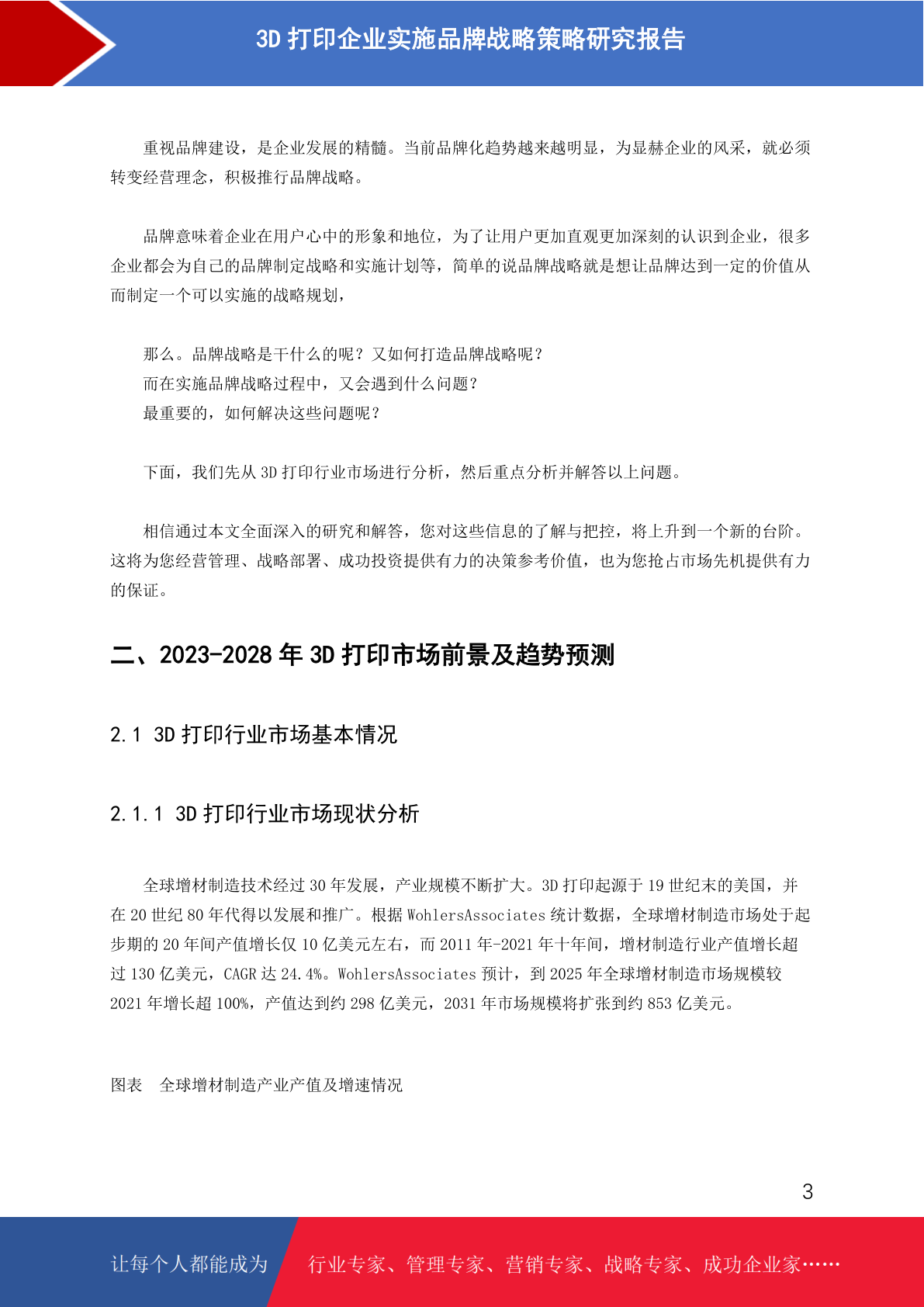 3D 打印企业实施品牌战略策略研究报告

重视品牌建设，是企业发展的精髓。当前品牌化趋势越来越明显，为显赫企业的风采，就必须转变经营理念，积极推行品牌战略。

品牌意味着企业在用户心中的形象和地位，为了让用户更加直观更加深刻的认识到企业，很多企业都会为自己的品牌制定战略和实施计划等，简单的说品牌战略就是想让品牌达到一定的价值从而制定一个可以实施的战略规划，

那么。品牌战略是干什么的呢？又如何打造品牌战略呢？
而在实施品牌战略过程中，又会遇到什么问题？
最重要的，如何解决这些问题呢？

下面，我们先从 3D 打印行业市场进行分析，然后重点分析并解答以上问题。

相信通过本文全面深入的研究和解答，您对这些信息的了解与把控，将上升到一个新的台阶。这将为您经营管理、战略部署、成功投资提供有力的决策参考价值，也为您抢占市场先机提供有力的保证。

二、2023-2028 年 3D 打印市场前景及趋势预测

2.1 3D 打印行业市场基本情况

2.1.1 3D 打印行业市场现状分析

全球增材制造技术经过 30 年发展，产业规模不断扩大。3D 打印起源于 19 世纪末的美国，并在 20 世纪 80 年代得以发展和推广。根据 WohlersAssociates 统计数据，全球增材制造市场处于起步期的 20 年间产值增长仅 10 亿美元左右，而 2011 年-2021 年十年间，增材制造行业产值增长超过 130 亿美元，CAGR 达 24.4%。WohlersAssociates 预计，到 2025 年全球增材制造市场规模较 2021 年增长超 100%，产值达到约 298 亿美元，2031 年市场规模将扩张到约 853 亿美元。

图表 全球增材制造产业产值及增速情况

3

让每个人都能成为 行业专家、管理专家、营销专家、战略专家、成功企业家……